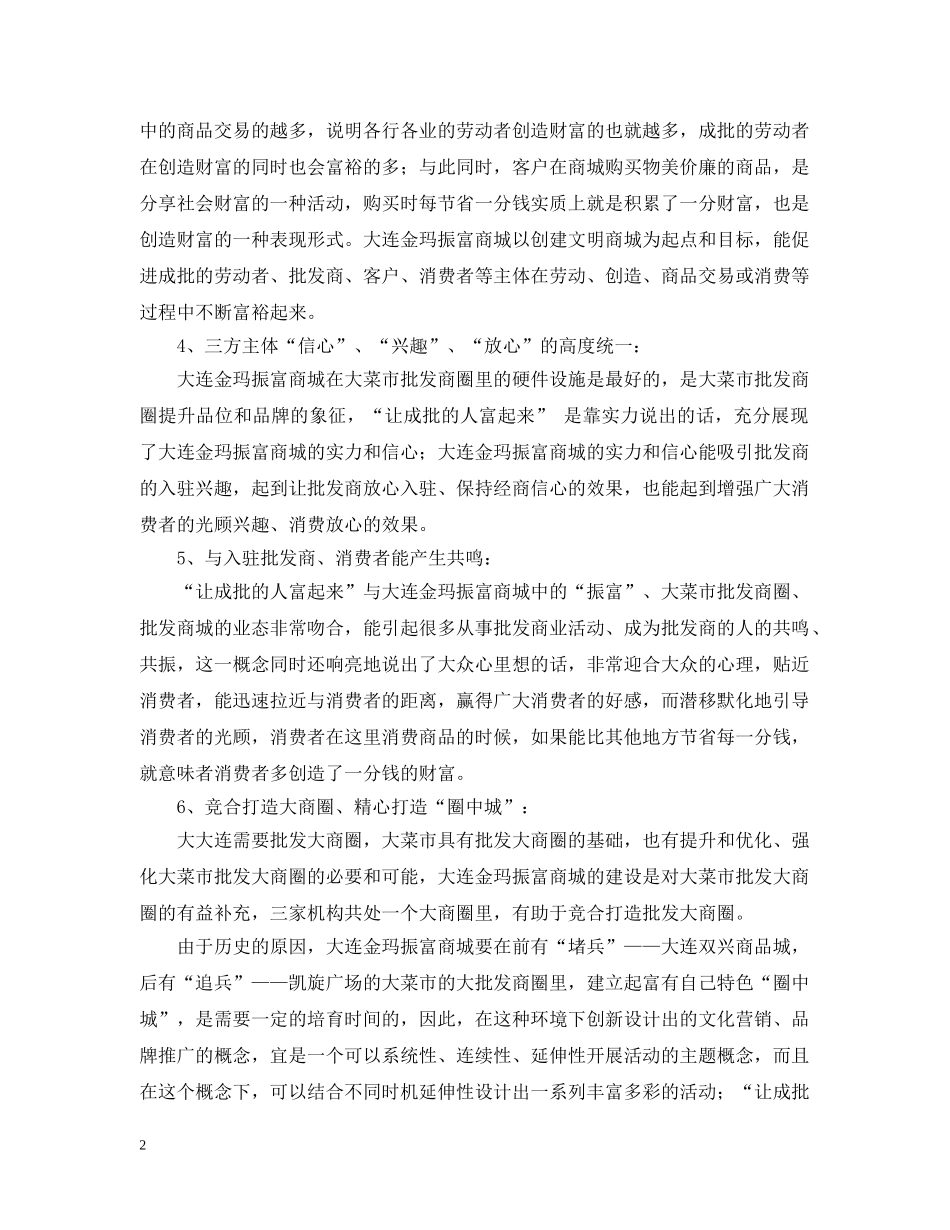 中的商品交易的越多，说明各行各业的劳动者创造财富的也就越多，成批的劳动者在创造财富的同时也会富裕的多；与此同时，客户在商城购买物美价廉的商品，是分享社会财富的一种活动，购买时每节省一分钱实质上就是积累了一分财富，也是创造财富的一种表现形式。大连金玛振富商城以创建文明商城为起点和目标，能促进成批的劳动者、批发商、客户、消费者等主体在劳动、创造、商品交易或消费等过程中不断富裕起来。

4、三方主体“信心”、“兴趣”、“放心”的高度统一：

大连金玛振富商城在大菜市批发商圈里的硬件设施是最好的，是大菜市批发商圈提升品位和品牌的象征，“让成批的人富起来” 是靠实力说出的话，充分展现了大连金玛振富商城的实力和信心；大连金玛振富商城的实力和信心能吸引批发商的入驻兴趣，起到让批发商放心入驻、保持经商信心的效果，也能起到增强广大消费者的光顾兴趣、消费放心的效果。

5、与入驻批发商、消费者能产生共鸣：

“让成批的人富起来”与大连金玛振富商城中的“振富”、大菜市批发商圈、批发商城的业态非常吻合，能引起很多从事批发商业活动、成为批发商的人的共鸣、共振，这一概念同时还响亮地说出了大众心里想的话，非常迎合大众的心理，贴近消费者，能迅速拉近与消费者的距离，赢得广大消费者的好感，而潜移默化地引导消费者的光顾，消费者在这里消费商品的时候，如果能比其他地方节省每一分钱，就意味者消费者多创造了一分钱的财富。

6、竞合打造大商圈、精心打造“圈中城”：

大大连需要批发大商圈，大菜市具有批发大商圈的基础，也有提升和优化、强化大菜市批发大商圈的必要和可能，大连金玛振富商城的建设是对大菜市批发大商圈的有益补充，三家机构共处一个大商圈里，有助于竞合打造批发大商圈。

由于历史的原因，大连金玛振富商城要在前有“堵兵”——大连双兴商品城，后有“追兵”——凯旋广场的大菜市的大批发商圈里，建立起富有自己特色“圈中城”，是需要一定的培育时间的，因此，在这种环境下创新设计出的文化营销、品牌推广的概念，宜是一个可以系统性、连续性、延伸性开展活动的主题概念，而且在这个概念下，可以结合不同时机延伸性设计出一系列丰富多彩的活动；“让成批

2